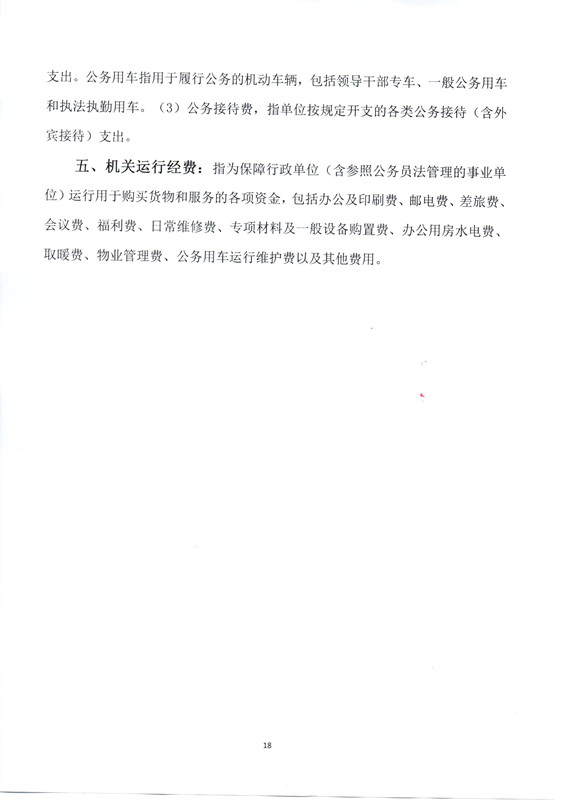 支出。公务用车指用于履行公务的机动车辆，包括领导干部专车、一般公务用车和执法执勤用车。（3）公务接待费，指单位按规定开支的各类公务接待（含外宾接待）支出。

五、机关运行经费：指为保障行政单位（含参照公务员法管理的事业单位）运行用于购买货物和服务的各项资金，包括办公及印刷费、邮电费、差旅费、会议费、福利费、日常维修费、专项材料及一般设备购置费、办公用房水电费、取暖费、物业管理费、公务用车运行维护费以及其他费用。

18